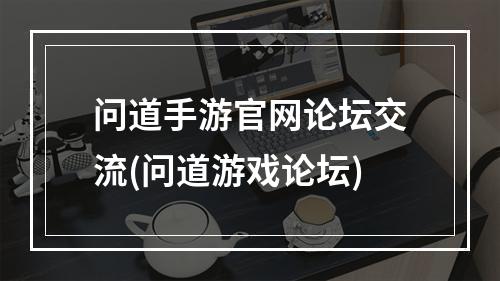 问道手游官网论坛交流(问道游戏论坛)